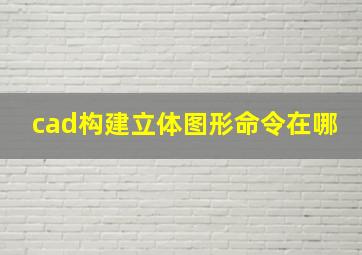 cad构建立体图形命令在哪